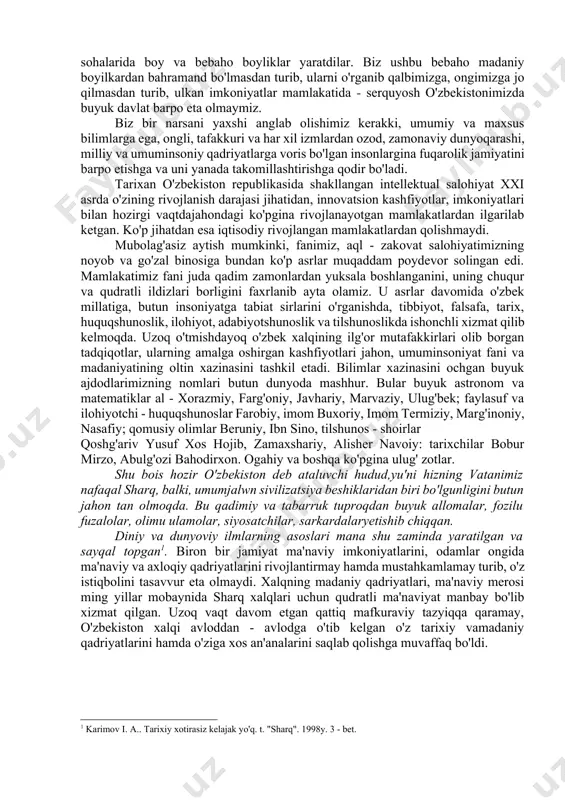 sohalarida boy va bebaho boyliklar yaratdilar. Biz ushbu bebaho madaniy boyilkardan bahramand bo'lmasdan turib, ularni o'rganib qalbimizga, ongimizga jo qilmasdan turib, ulkan imkoniyatlar mamlakatida - serquyosh O'zbekistonimizda buyuk davlat barpo eta olmaymiz.

Biz bir narsani yaxshi anglab olishimiz kerakki, umumiy va maxsus bilimlarga ega, ongli, tafakkuri va har xil izmlardan ozod, zamonaviy dunyoqarashi, milliy va umuminsoniy qadriyatlarga voris bo'lgan insonlargina fuqarolik jamiyatini barpo etishga va uni yanada takomillashtirishga qodir bo'ladi.

Tarixan O'zbekiston republikasida shakllangan intellektual salohiyat XXI asrda o'zining rivojlanish darajasi jihatidan, innovatsion kashfiyotlar, imkoniyatlari bilan hozirgi vaqtdajahondagi ko'pgina rivojlanayotgan mamlakatlardan ilgarilab ketgan. Ko'p jihatdan esa iqtisodiy rivojlangan mamlakatlardan qolishmaydi.

Mubolag'asiz aytish mumkinki, fanimiz, aql - zakovat salohiyatimizning noyob va go'zal binosiga bundan ko'p asrlar muqaddam poydevor solingan edi. Mamlakatimiz fani juda qadim zamonlardan yuksala boshlanganini, uning chuqur va qudratli ildizlari borligini faxrlanib ayta olamiz. U asrlar davomida o'zbek millatiga, butun insoniyatga tabiat sirlarini o'rganishda, tibbiyot, falsafa, tarix, huquqshunoslik, ilohiyot, adabiyotshunoslik va tilshunoslikda ishonchli xizmat qilib kelmoqda. Uzoq o'tmishdayoq o'zbek xalqining ilg'or mutafakkirlari olib borgan tadqiqotlar, ularning amalga oshirgan kashfiyotlari jahon, umuminsoniyat fani va madaniyatining oltin xazinasini tashkil etadi. Bilimlar xazinasini ochgan buyuk ajdodlarimizning nomlari butun dunyoda mashhur. Bular buyuk astronom va matematiklar al - Xorazmiy, Farg'oniy, Javhariy, Marvaziy, Ulug'bek; faylasuf va ilohiyotchi - huquqshunoslar Farobiy, imom Buxoriy, Imom Termiziy, Marg'inoniy, Nasafiy; qomusiy olimlar Beruniy, Ibn Sino, tilshunos - shoirlar Qoshg'ariv Yusuf Xos Hojib, Zamaxshariy, Alisher Navoiy: tarixchilar Bobur Mirzo, Abulg'ozi Bahodirxon. Ogahiy va boshqa ko'pgina ulug' zotlar.

Shu bois hozir O'zbekiston deb ataluvchi hudud,yu'ni hizning Vatanimiz nafaqal Sharq, balki, umumjalwn sivilizatsiya beshiklaridan biri bo'lgunligini butun jahon tan olmoqda. Bu qadimiy va tabarruk tuproqdan buyuk allomalar, fozilu fuzalolar, olimu ulamolar, siyosatchilar, sarkardalaryetishib chiqqan.

Diniy va dunyoviy ilmlarning asoslari mana shu zaminda yaratilgan va sayqal topgan$^1$. Biron bir jamiyat ma'naviy imkoniyatlarini, odamlar ongida ma'naviy va axloqiy qadriyatlarini rivojlantirmay hamda mustahkamlamay turib, o'z istiqbolini tasavvur eta olmaydi. Xalqning madaniy qadriyatlari, ma'naviy merosi ming yillar mobaynida Sharq xalqlari uchun qudratli ma'naviyat manbay bo'lib xizmat qilgan. Uzoq vaqt davom etgan qattiq mafkuraviy tazyiqqa qaramay, O'zbekiston xalqi avloddan - avlodga o'tib kelgan o'z tarixiy vamadaniy qadriyatlarini hamda o'ziga xos an'analarini saqlab qolishga muvaffaq bo'ldi.

$^1$ Karimov I. A.. Tarixiy xotirasiz kelajak yo'q. t. "Sharq". 1998y. 3 - bet.